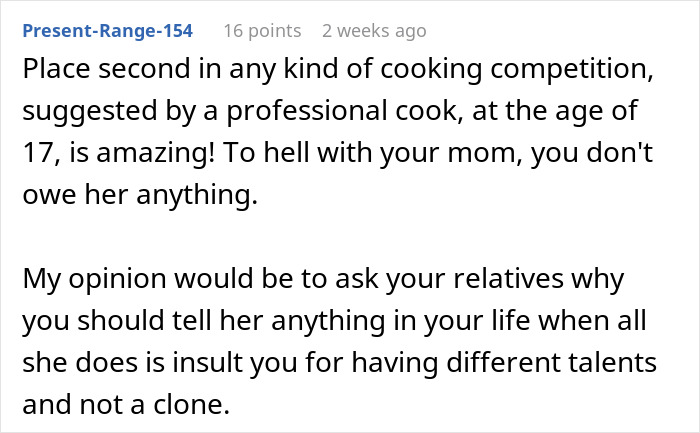 Present-Range-154 16 points 2 weeks ago

Place second in any kind of cooking competition, suggested by a professional cook, at the age of 17, is amazing! To hell with your mom, you don't owe her anything.

My opinion would be to ask your relatives why you should tell her anything in your life when all she does is insult you for having different talents and not a clone.